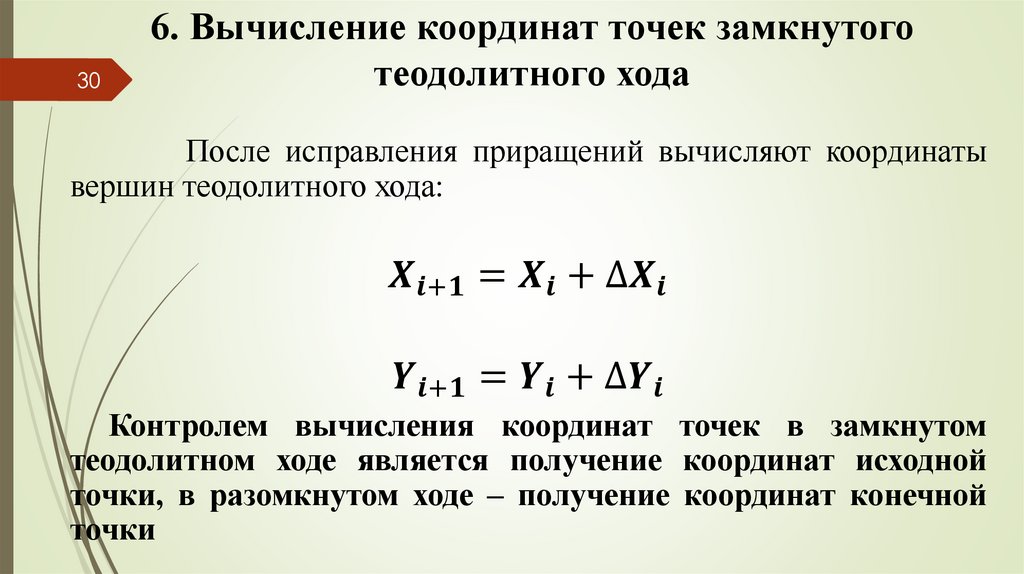 6. Вычисление координат точек замкнутого теодолитного хода

30

После исправления приращений вычисляют координаты вершин теодолитного хода:

$X_{i+1} = X_i + \Delta X_i$

$Y_{i+1} = Y_i + \Delta Y_i$

Контролем вычисления координат точек в замкнутом теодолитном ходе является получение координат исходной точки, в разомкнутом ходе – получение координат конечной точки